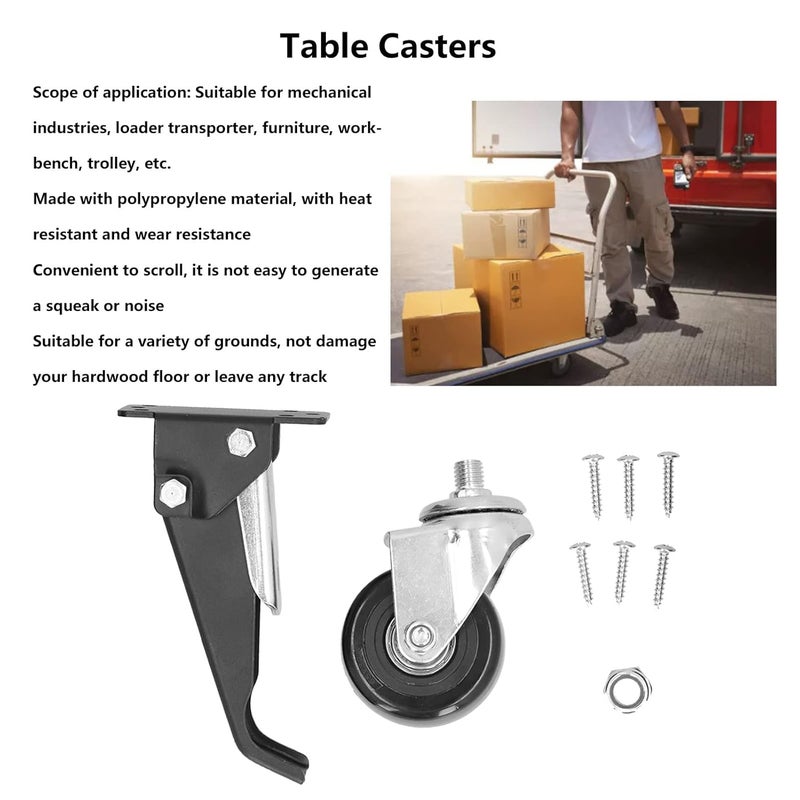 Table Casters

Scope of application: Suitable for mechanical industries, loader transporter, furniture, workbench, trolley, etc.
Made with polypropylene material, with heat resistant and wear resistance
Convenient to scroll, it is not easy to generate a squeak or noise
Suitable for a variety of grounds, not damage your hardwood floor or leave any track